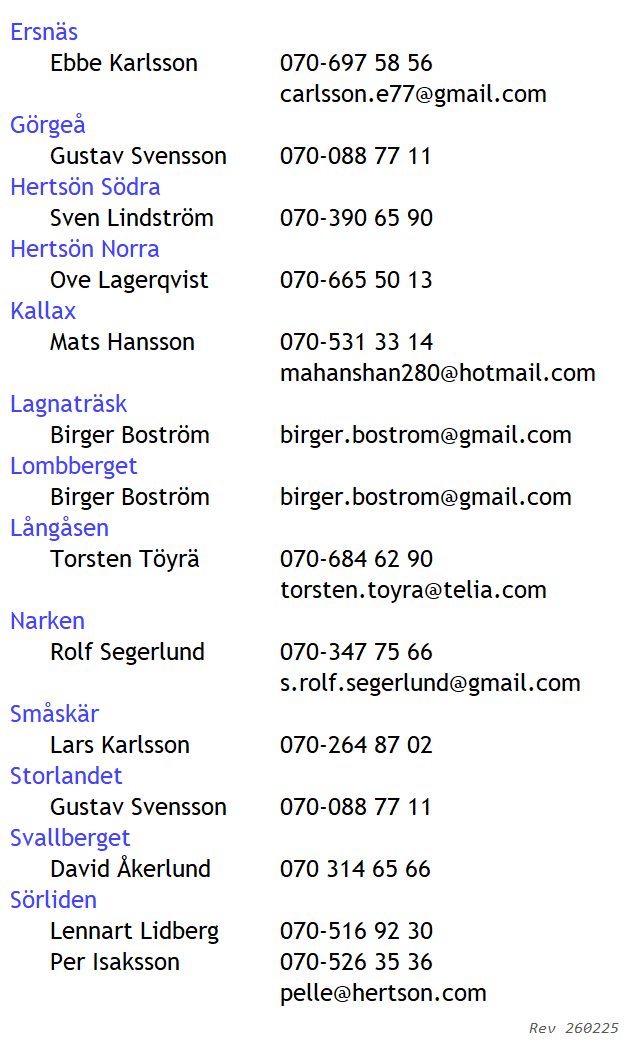 Ersnäs
Ebbe Karlsson 070-697 58 56
carlsson.e77@gmail.com
Görgeå
Gustav Svensson 070-088 77 11
Hertsön Södra
Sven Lindström 070-390 65 90
Hertsön Norra
Ove Lagerqvist 070-665 50 13
Kallax
Mats Hansson 070-531 33 14
mahanshan280@hotmail.com
Lagnaträsk
Birger Boström birger.bostrom@gmail.com
Lombberget
Birger Boström birger.bostrom@gmail.com
Långåsen
Torsten Töyrä 070-684 62 90
torsten.toyra@telia.com
Narken
Rolf Segerlund 070-347 75 66
s.rolf.segerlund@gmail.com
Småskär
Lars Karlsson 070-264 87 02
Storlandet
Gustav Svensson 070-088 77 11
Svallberget
David Åkerlund 070 314 65 66
Sörliden
Lennart Lidberg 070-516 92 30
Per Isaksson 070-526 35 36
pelle@hertson.com

Rev 260225